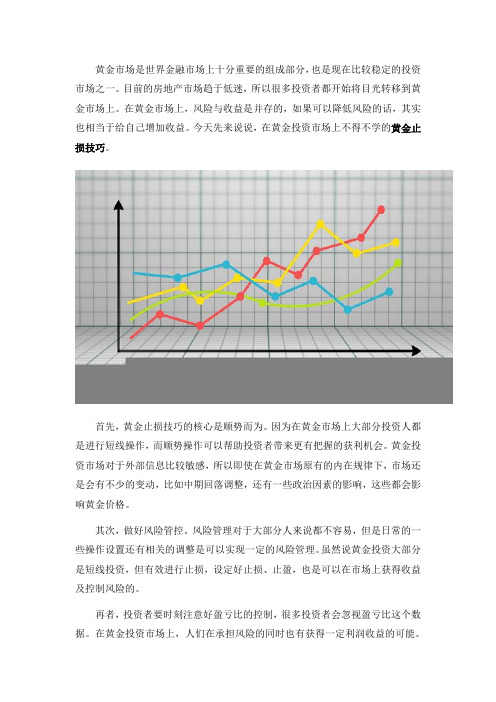 黄金市场是世界金融市场上十分重要的组成部分，也是现在比较稳定的投资市场之一。目前的房地产市场趋于低迷，所以很多投资者都开始将目光转移到黄金市场上。在黄金市场上，风险与收益是并存的，如果可以降低风险的话，其实也相当于给自己增加收益。今天先来说说，在黄金投资市场上不得不学的黄金止损技巧。

首先，黄金止损技巧的核心是顺势而为。因为在黄金市场上大部分投资人都是进行短线操作，而顺势操作可以帮助投资者带来更有把握的获利机会。黄金投资市场对于外部信息比较敏感，所以即使在黄金市场原有的内在规律下，市场还是会有不少的变动，比如中期回落调整，还有一些政治因素的影响，这些都会影响黄金价格。

其次，做好风险管控。风险管理对于大部分人来说都不容易，但是日常的一些操作设置还有相关的调整是可以实现一定的风险管理。虽然说黄金投资大部分是短线投资，但有效进行止损，设定好止损、止盈，也是可以在市场上获得收益及控制风险的。

再者，投资者要时刻注意好盈亏比的控制，很多投资者会忽视盈亏比这个数据。在黄金投资市场上，人们在承担风险的同时也有获得一定利润收益的可能。